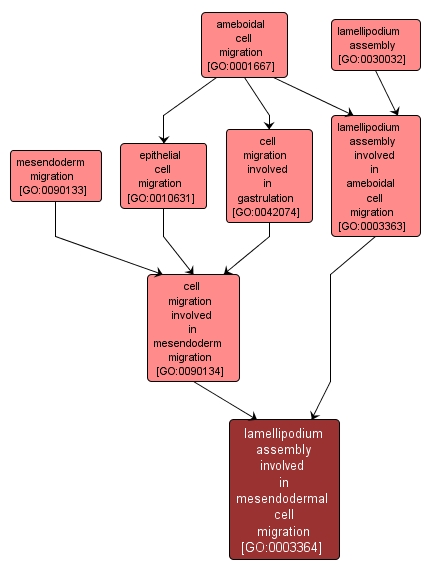 ameboidal cell migration [GO:0001667]

lamellipodium assembly [GO:0030032]

mesendoderm migration [GO:0090133]

epithelial cell migration [GO:0010631]

cell migration involved in gastrulation [GO:0042074]

lamellipodium assembly involved in ameboidal cell migration [GO:0003363]

cell migration involved in mesendoderm migration [GO:0090134]

lamellipodium assembly involved in mesendodermal cell migration [GO:0003364]